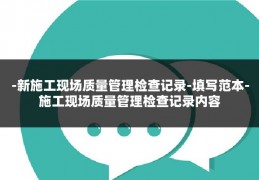 -新施工现场质量管理检查记录-填写范本-施工现场质量管理检查记录内容